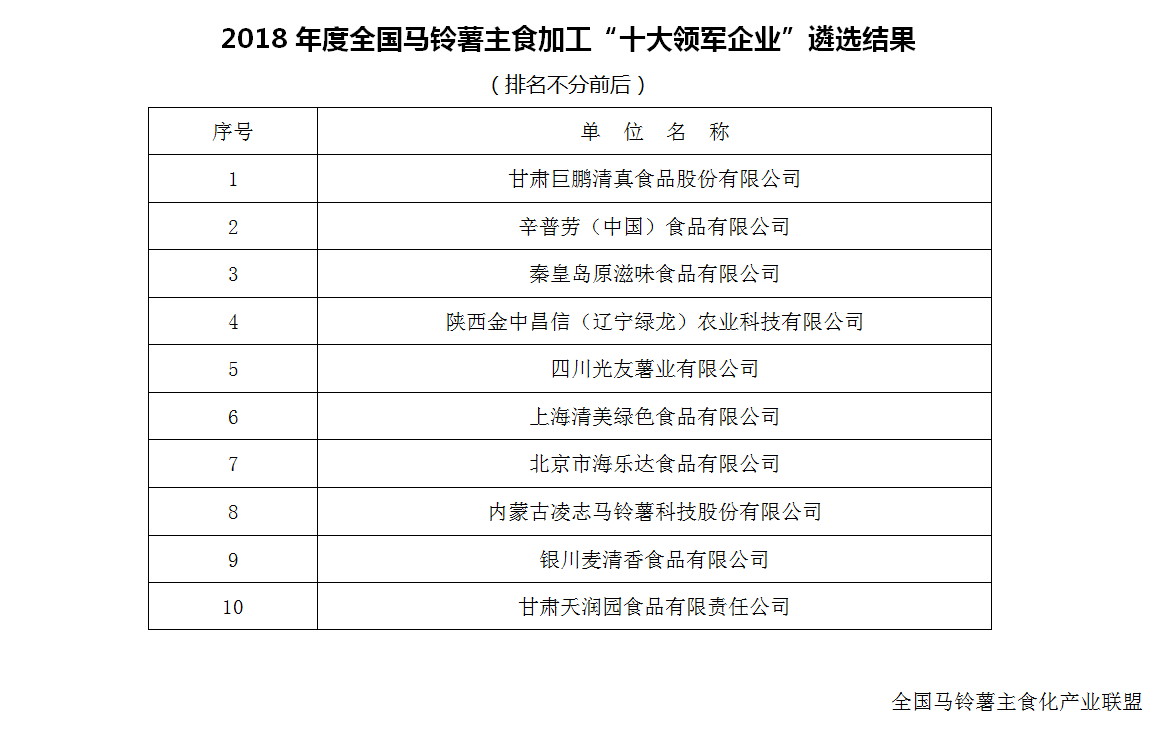 2018 年度全国马铃薯主食加工“十大领军企业”遴选结果

（排名不分前后）

| 序号 | 单 位 名 称 |
|---|---|
| 1 | 甘肃巨鹏清真食品股份有限公司 |
| 2 | 辛普劳（中国）食品有限公司 |
| 3 | 秦皇岛原滋味食品有限公司 |
| 4 | 陕西金中昌信（辽宁绿龙）农业科技有限公司 |
| 5 | 四川光友薯业有限公司 |
| 6 | 上海清美绿色食品有限公司 |
| 7 | 北京市海乐达食品有限公司 |
| 8 | 内蒙古凌志马铃薯科技股份有限公司 |
| 9 | 银川麦清香食品有限公司 |
| 10 | 甘肃天润园食品有限责任公司 |

全国马铃薯主食化产业联盟